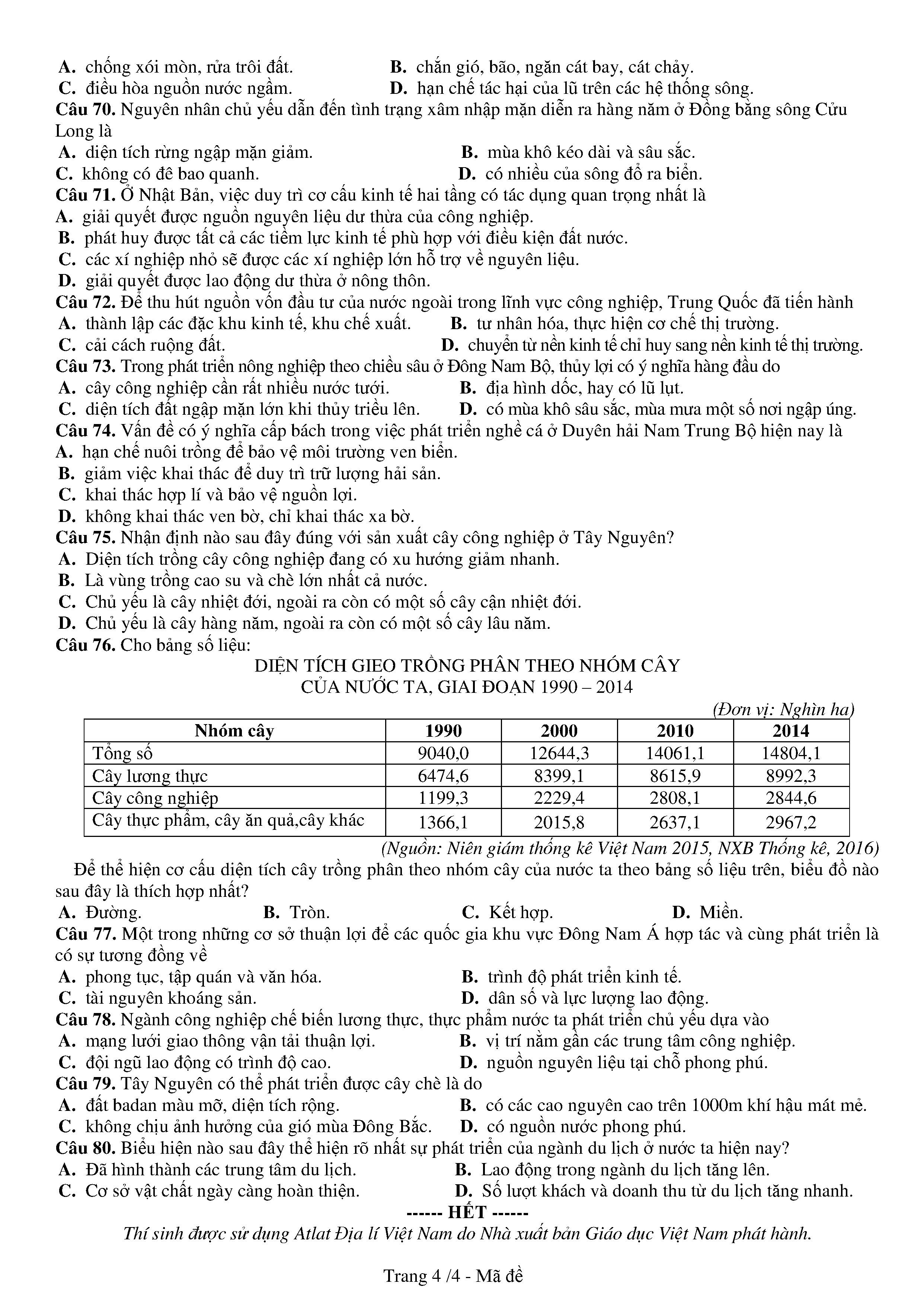 A. chống xói mòn, rửa trôi đất. B. chắn gió, bão, ngăn cát bay, cát chảy.
C. điều hòa nguồn nước ngầm. D. hạn chế tác hại của lũ trên các hệ thống sông.
Câu 70. Nguyên nhân chủ yếu dẫn đến tình trạng xâm nhập mặn diễn ra hàng năm ở Đồng bằng sông Cửu Long là
A. diện tích rừng ngập mặn giảm. B. mùa khô kéo dài và sâu sắc.
C. không có đê bao quanh. D. có nhiều của sông đổ ra biển.
Câu 71. Ở Nhật Bản, việc duy trì cơ cấu kinh tế hai tầng có tác dụng quan trọng nhất là
A. giải quyết được nguồn nguyên liệu dư thừa của công nghiệp.
B. phát huy được tất cả các tiềm lực kinh tế phù hợp với điều kiện đất nước.
C. các xí nghiệp nhỏ sẽ được các xí nghiệp lớn hỗ trợ về nguyên liệu.
D. giải quyết được lao động dư thừa ở nông thôn.
Câu 72. Để thu hút nguồn vốn đầu tư của nước ngoài trong lĩnh vực công nghiệp, Trung Quốc đã tiến hành
A. thành lập các đặc khu kinh tế, khu chế xuất. B. tư nhân hóa, thực hiện cơ chế thị trường.
C. cải cách ruộng đất. D. chuyển từ nền kinh tế chỉ huy sang nền kinh tế thị trường.
Câu 73. Trong phát triển nông nghiệp theo chiều sâu ở Đông Nam Bộ, thủy lợi có ý nghĩa hàng đầu do
A. cây công nghiệp cần rất nhiều nước tưới. B. địa hình dốc, hay có lũ lụt.
C. diện tích đất ngập mặn lớn khi thủy triều lên. D. có mùa khô sâu sắc, mùa mưa một số nơi ngập úng.
Câu 74. Vấn đề có ý nghĩa cấp bách trong việc phát triển nghề cá ở Duyên hải Nam Trung Bộ hiện nay là
A. hạn chế nuôi trồng để bảo vệ môi trường ven biển.
B. giảm việc khai thác để duy trì trữ lượng hải sản.
C. khai thác hợp lí và bảo vệ nguồn lợi.
D. không khai thác ven bờ, chỉ khai thác xa bờ.
Câu 75. Nhận định nào sau đây đúng với sản xuất cây công nghiệp ở Tây Nguyên?
A. Diện tích trồng cây công nghiệp đang có xu hướng giảm nhanh.
B. Là vùng trồng cao su và chè lớn nhất cả nước.
C. Chủ yếu là cây nhiệt đới, ngoài ra còn có một số cây cận nhiệt đới.
D. Chủ yếu là cây hàng năm, ngoài ra còn có một số cây lâu năm.
Câu 76. Cho bảng số liệu:

DIỆN TÍCH GIEO TRỒNG PHÂN THEO NHÓM CÂY
CỦA NƯỚC TA, GIAI ĐOẠN 1990 – 2014

(Đơn vị: Nghìn ha)

| Nhóm cây | 1990 | 2000 | 2010 | 2014 |
|---|---|---|---|---|
| Tổng số | 9040,0 | 12644,3 | 14061,1 | 14804,1 |
| Cây lương thực | 6474,6 | 8399,1 | 8615,9 | 8992,3 |
| Cây công nghiệp | 1199,3 | 2229,4 | 2808,1 | 2844,6 |
| Cây thực phẩm, cây ăn quả,cây khác | 1366,1 | 2015,8 | 2637,1 | 2967,2 |

(Nguồn: Niên giám thống kê Việt Nam 2015, NXB Thống kê, 2016)

Để thể hiện cơ cấu diện tích cây trồng phân theo nhóm cây của nước ta theo bảng số liệu trên, biểu đồ nào sau đây là thích hợp nhất?
A. Đường. B. Tròn. C. Kết hợp. D. Miền.
Câu 77. Một trong những cơ sở thuận lợi để các quốc gia khu vực Đông Nam Á hợp tác và cùng phát triển là có sự tương đồng về
A. phong tục, tập quán và văn hóa. B. trình độ phát triển kinh tế.
C. tài nguyên khoáng sản. D. dân số và lực lượng lao động.
Câu 78. Ngành công nghiệp chế biến lương thực, thực phẩm nước ta phát triển chủ yếu dựa vào
A. mạng lưới giao thông vận tải thuận lợi. B. vị trí nằm gần các trung tâm công nghiệp.
C. đội ngũ lao động có trình độ cao. D. nguồn nguyên liệu tại chỗ phong phú.
Câu 79. Tây Nguyên có thể phát triển được cây chè là do
A. đất badan màu mỡ, diện tích rộng. B. có các cao nguyên cao trên 1000m khí hậu mát mẻ.
C. không chịu ảnh hưởng của gió mùa Đông Bắc. D. có nguồn nước phong phú.
Câu 80. Biểu hiện nào sau đây thể hiện rõ nhất sự phát triển của ngành du lịch ở nước ta hiện nay?
A. Đã hình thành các trung tâm du lịch. B. Lao động trong ngành du lịch tăng lên.
C. Cơ sở vật chất ngày càng hoàn thiện. D. Số lượt khách và doanh thu từ du lịch tăng nhanh.

------ HẾT ------
Thí sinh được sử dụng Atlat Địa lí Việt Nam do Nhà xuất bản Giáo dục Việt Nam phát hành.

Trang 4 /4 - Mã đề